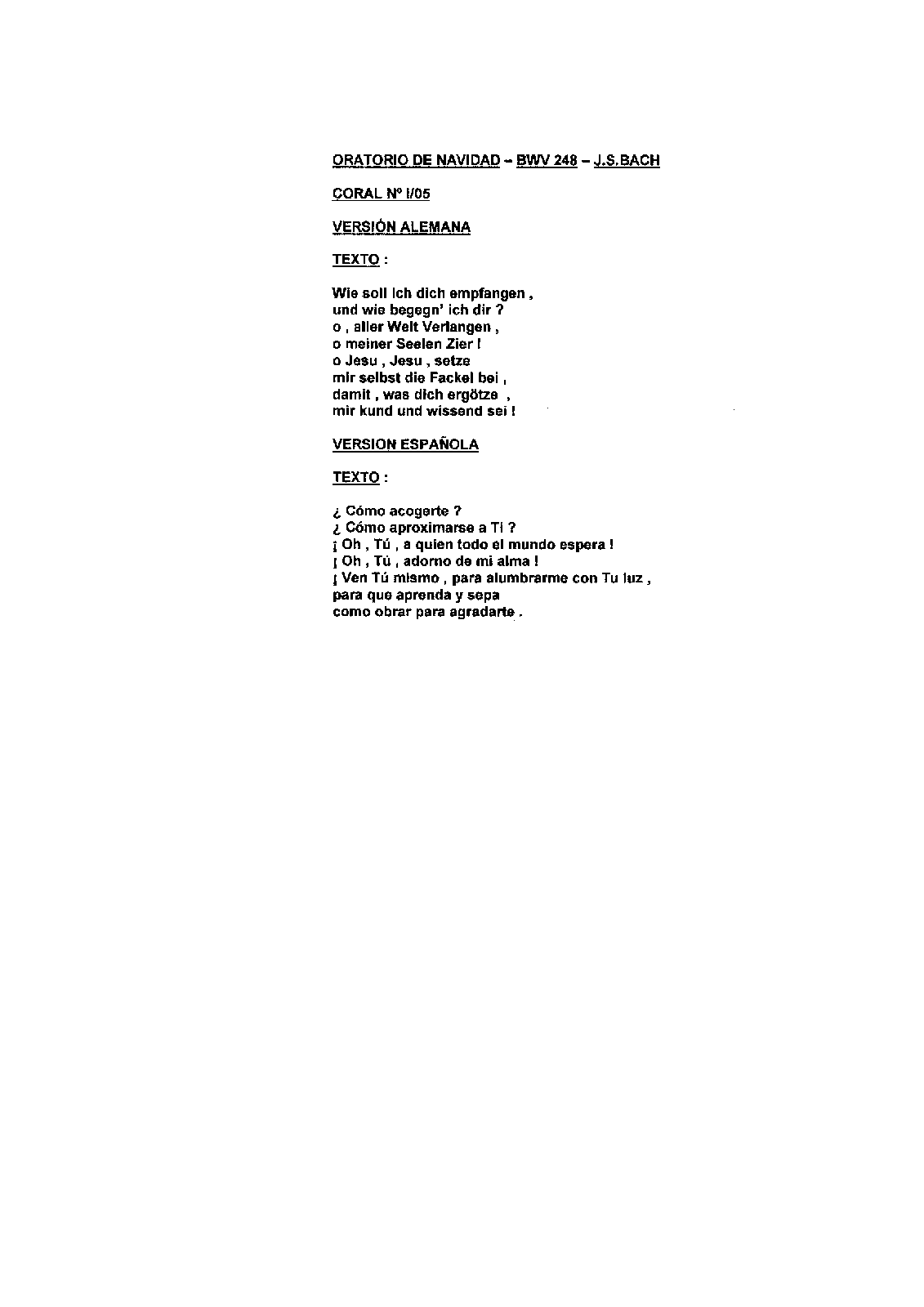 ORATORIO DE NAVIDAD – BWV 248 – J.S.BACH

CORAL Nº I/05

VERSIÓN ALEMANA

TEXTO :

Wie soll ich dich empfangen ,
und wie begegn' ich dir ?
o , aller Welt Verlangen ,
o meiner Seelen Zier !
o Jesu , Jesu , setze
mir selbst die Fackel bei ,
damit , was dich ergötze ,
mir kund und wissend sei !

VERSION ESPAÑOLA

TEXTO :

¿ Cómo acogerte ?
¿ Cómo aproximarse a Ti ?
¡ Oh , Tú , a quien todo el mundo espera !
¡ Oh , Tú , adorno de mi alma !
¡ Ven Tú mismo , para alumbrarme con Tu luz ,
para que aprenda y sepa
como obrar para agradarte .